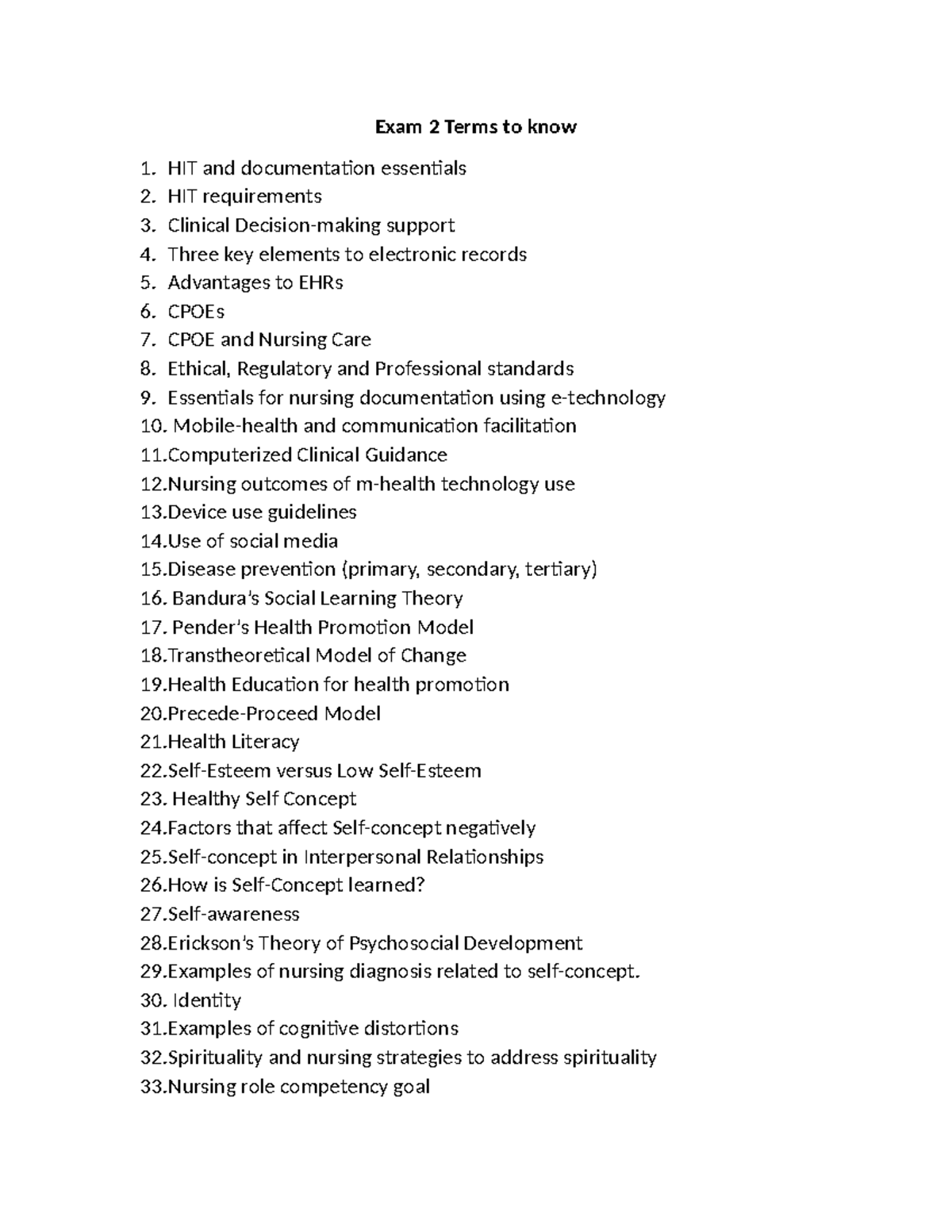 Exam 2 Terms to know

1. HIT and documentation essentials
2. HIT requirements
3. Clinical Decision-making support
4. Three key elements to electronic records
5. Advantages to EHRs
6. CPOEs
7. CPOE and Nursing Care
8. Ethical, Regulatory and Professional standards
9. Essentials for nursing documentation using e-technology
10. Mobile-health and communication facilitation
11.Computerized Clinical Guidance
12.Nursing outcomes of m-health technology use
13.Device use guidelines
14.Use of social media
15.Disease prevention (primary, secondary, tertiary)
16. Bandura's Social Learning Theory
17. Pender's Health Promotion Model
18.Transtheoretical Model of Change
19.Health Education for health promotion
20.Precede-Proceed Model
21.Health Literacy
22.Self-Esteem versus Low Self-Esteem
23. Healthy Self Concept
24.Factors that affect Self-concept negatively
25.Self-concept in Interpersonal Relationships
26.How is Self-Concept learned?
27.Self-awareness
28.Erickson's Theory of Psychosocial Development
29.Examples of nursing diagnosis related to self-concept.
30. Identity
31.Examples of cognitive distortions
32.Spirituality and nursing strategies to address spirituality
33.Nursing role competency goal